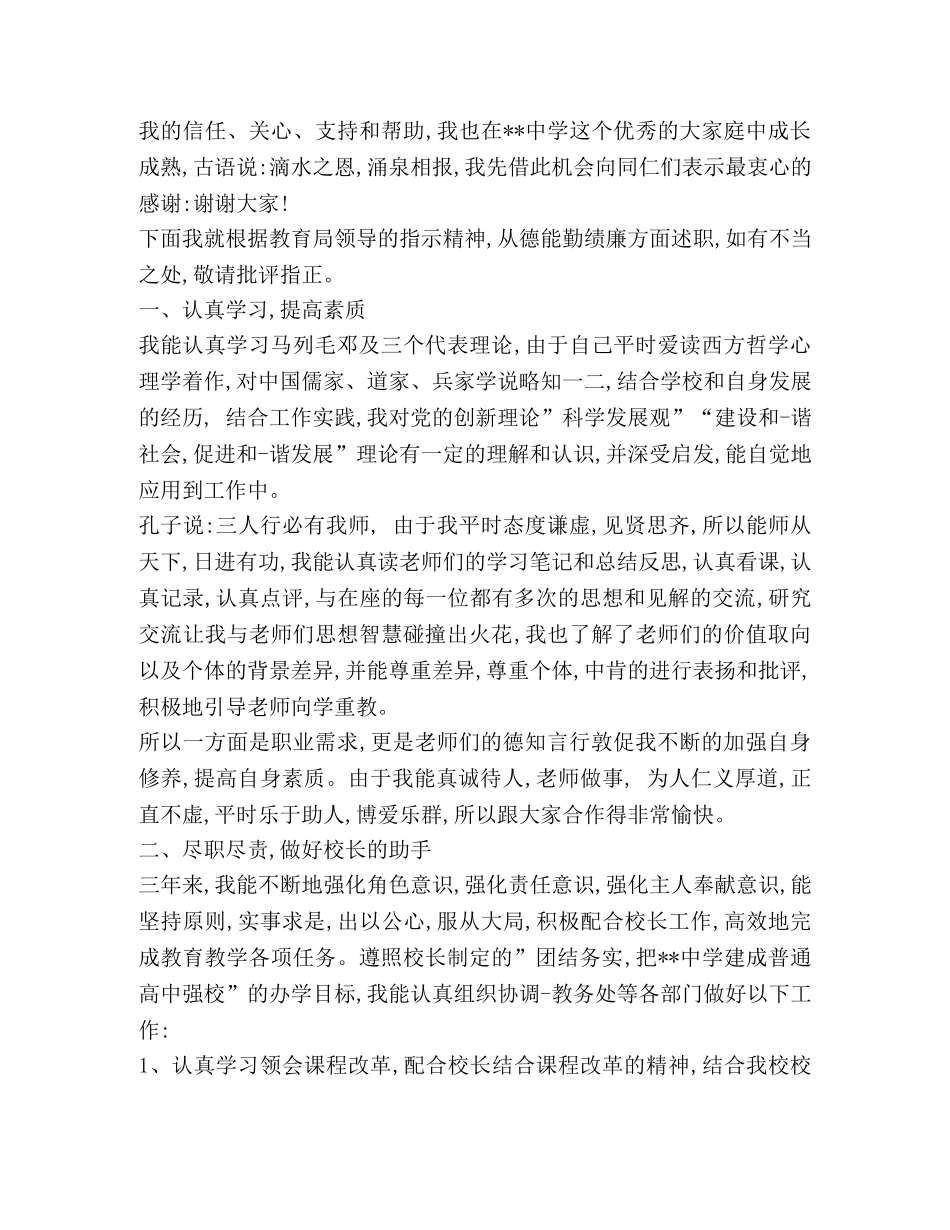 我的信任、关心、支持和帮助,我也在**中学这个优秀的大家庭中成长成熟,古语说:滴水之恩,涌泉相报,我先借此机会向同仁们表示最衷心的感谢:谢谢大家!

下面我就根据教育局领导的指示精神,从德能勤绩廉方面述职,如有不当之处,敬请批评指正。

一、认真学习,提高素质

我能认真学习马列毛邓及三个代表理论,由于自己平时爱读西方哲学心理学着作,对中国儒家、道家、兵家学说略知一二,结合学校和自身发展的经历, 结合工作实践,我对党的创新理论”科学发展观”“建设和-谐社会,促进和-谐发展”理论有一定的理解和认识,并深受启发,能自觉地应用到工作中。

孔子说:三人行必有我师, 由于我平时态度谦虚,见贤思齐,所以能师从天下,日进有功,我能认真读老师们的学习笔记和总结反思,认真看课,认真记录,认真点评,与在座的每一位都有多次的思想和见解的交流,研究交流让我与老师们思想智慧碰撞出火花,我也了解了老师们的价值取向以及个体的背景差异,并能尊重差异,尊重个体,中肯的进行表扬和批评,积极地引导老师向学重教。

所以一方面是职业需求,更是老师们的德知言行敦促我不断的加强自身修养,提高自身素质。由于我能真诚待人,老师做事, 为人仁义厚道,正直不虚,平时乐于助人,博爱乐群,所以跟大家合作得非常愉快。

二、尽职尽责,做好校长的助手

三年来,我能不断地强化角色意识,强化责任意识,强化主人奉献意识,能坚持原则,实事求是,出以公心,服从大局,积极配合校长工作,高效地完成教育教学各项任务。遵照校长制定的”团结务实,把**中学建成普通高中强校”的办学目标,我能认真组织协调-教务处等各部门做好以下工作:

1、认真学习领会课程改革,配合校长结合课程改革的精神,结合我校校